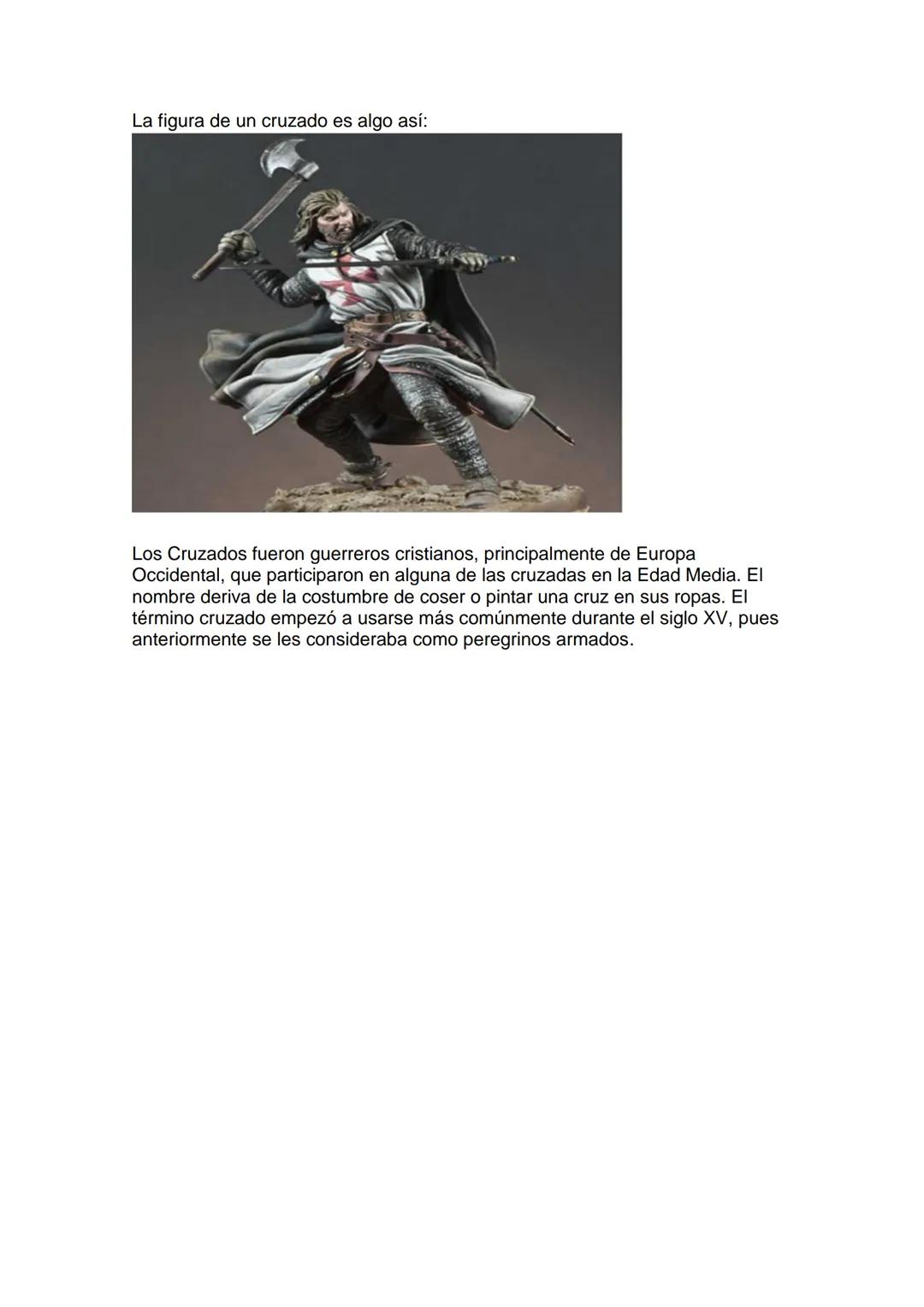 La figura de un cruzado es algo así:

Los Cruzados fueron guerreros cristianos, principalmente de Europa Occidental, que participaron en alguna de las cruzadas en la Edad Media. El nombre deriva de la costumbre de coser o pintar una cruz en sus ropas. El término cruzado empezó a usarse más comúnmente durante el siglo XV, pues anteriormente se les consideraba como peregrinos armados.